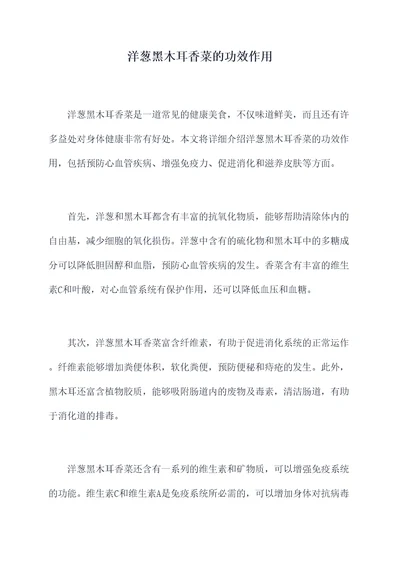 洋葱黑木耳香菜的功效作用

洋葱黑木耳香菜是一道常见的健康美食，不仅味道鲜美，而且还有许多益处对身体健康非常有好处。本文将详细介绍洋葱黑木耳香菜的功效作用，包括预防心血管疾病、增强免疫力、促进消化和滋养皮肤等方面。

首先，洋葱和黑木耳都含有丰富的抗氧化物质，能够帮助清除体内的自由基，减少细胞的氧化损伤。洋葱中含有的硫化物和黑木耳中的多糖成分可以降低胆固醇和血脂，预防心血管疾病的发生。香菜含有丰富的维生素C和叶酸，对心血管系统有保护作用，还可以降低血压和血糖。

其次，洋葱黑木耳香菜富含纤维素，有助于促进消化系统的正常运作。纤维素能够增加粪便体积，软化粪便，预防便秘和痔疮的发生。此外，黑木耳还富含植物胶质，能够吸附肠道内的废物及毒素，清洁肠道，有助于消化道的排毒。

洋葱黑木耳香菜还含有一系列的维生素和矿物质，可以增强免疫系统的功能。维生素C和维生素A是免疫系统所必需的，可以增加身体对抗病毒